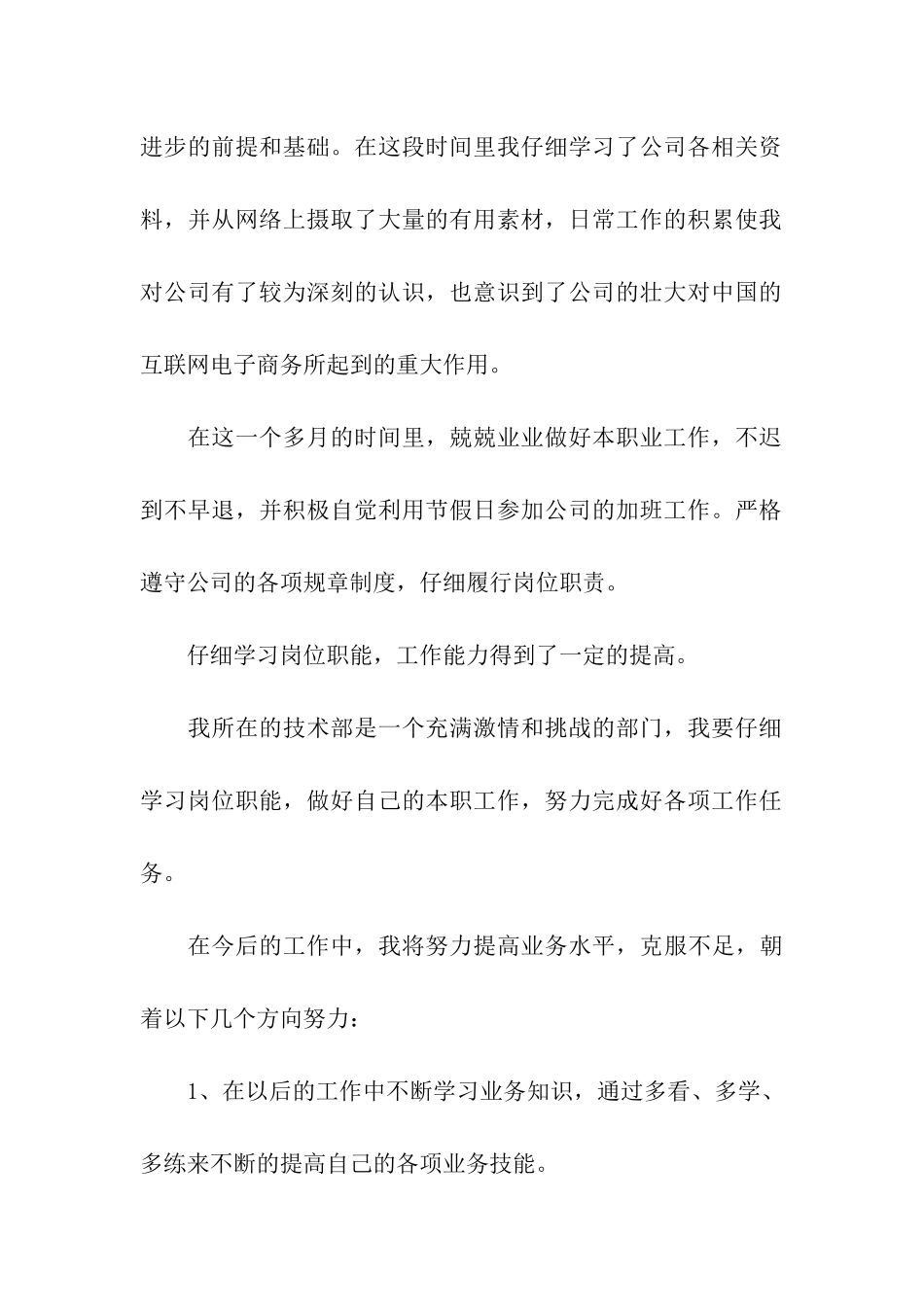 进步的前提和基础。在这段时间里我仔细学习了公司各相关资料，并从网络上摄取了大量的有用素材，日常工作的积累使我对公司有了较为深刻的认识，也意识到了公司的壮大对中国的互联网电子商务所起到的重大作用。

在这一个多月的时间里，兢兢业业做好本职业工作，不迟到不早退，并积极自觉利用节假日参加公司的加班工作。严格遵守公司的各项规章制度，仔细履行岗位职责。

仔细学习岗位职能，工作能力得到了一定的提高。

我所在的技术部是一个充满激情和挑战的部门，我要仔细学习岗位职能，做好自己的本职工作，努力完成好各项工作任务。

在今后的工作中，我将努力提高业务水平，克服不足，朝着以下几个方向努力：

1、在以后的工作中不断学习业务知识，通过多看、多学、多练来不断的提高自己的各项业务技能。